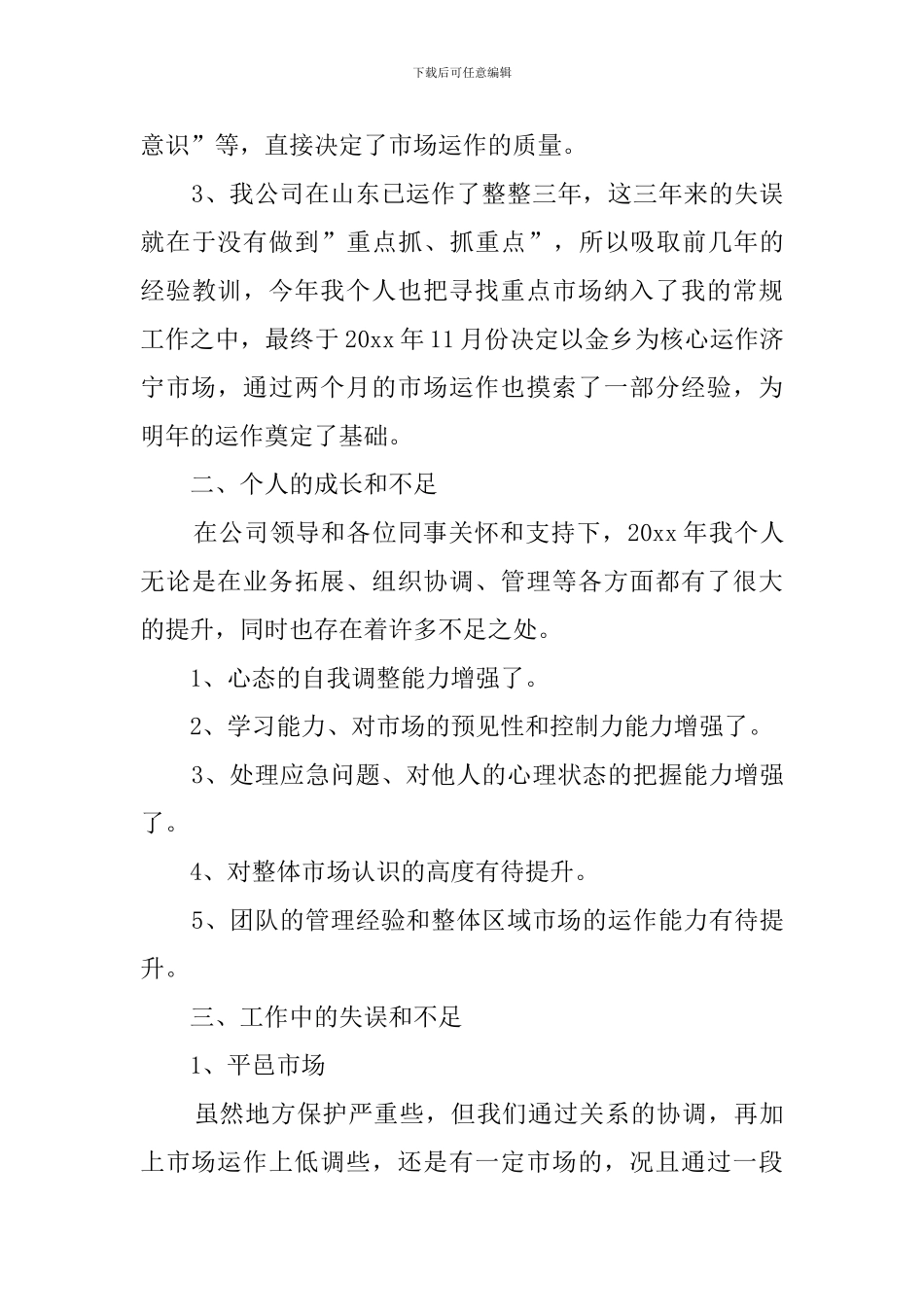 下载后可任意编辑

意识”等，直接决定了市场运作的质量。

3、我公司在山东已运作了整整三年，这三年来的失误就在于没有做到”重点抓、抓重点”，所以吸取前几年的经验教训，今年我个人也把寻找重点市场纳入了我的常规工作之中，最终于20xx年11月份决定以金乡为核心运作济宁市场，通过两个月的市场运作也摸索了一部分经验，为明年的运作奠定了基础。

二、个人的成长和不足

在公司领导和各位同事关怀和支持下，20xx年我个人无论是在业务拓展、组织协调、管理等各方面都有了很大的提升，同时也存在着许多不足之处。

1、心态的自我调整能力增强了。

2、学习能力、对市场的预见性和控制力能力增强了。

3、处理应急问题、对他人的心理状态的把握能力增强了。

4、对整体市场认识的高度有待提升。

5、团队的管理经验和整体区域市场的运作能力有待提升。

三、工作中的失误和不足

1、平邑市场

虽然地方保护严重些，但我们通过关系的协调，再加上市场运作上低调些，还是有一定市场的，况且通过一段